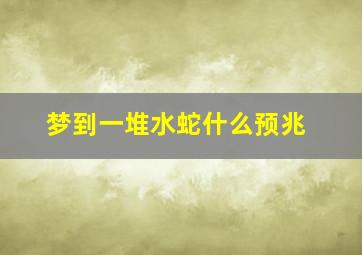 梦到一堆水蛇什么预兆